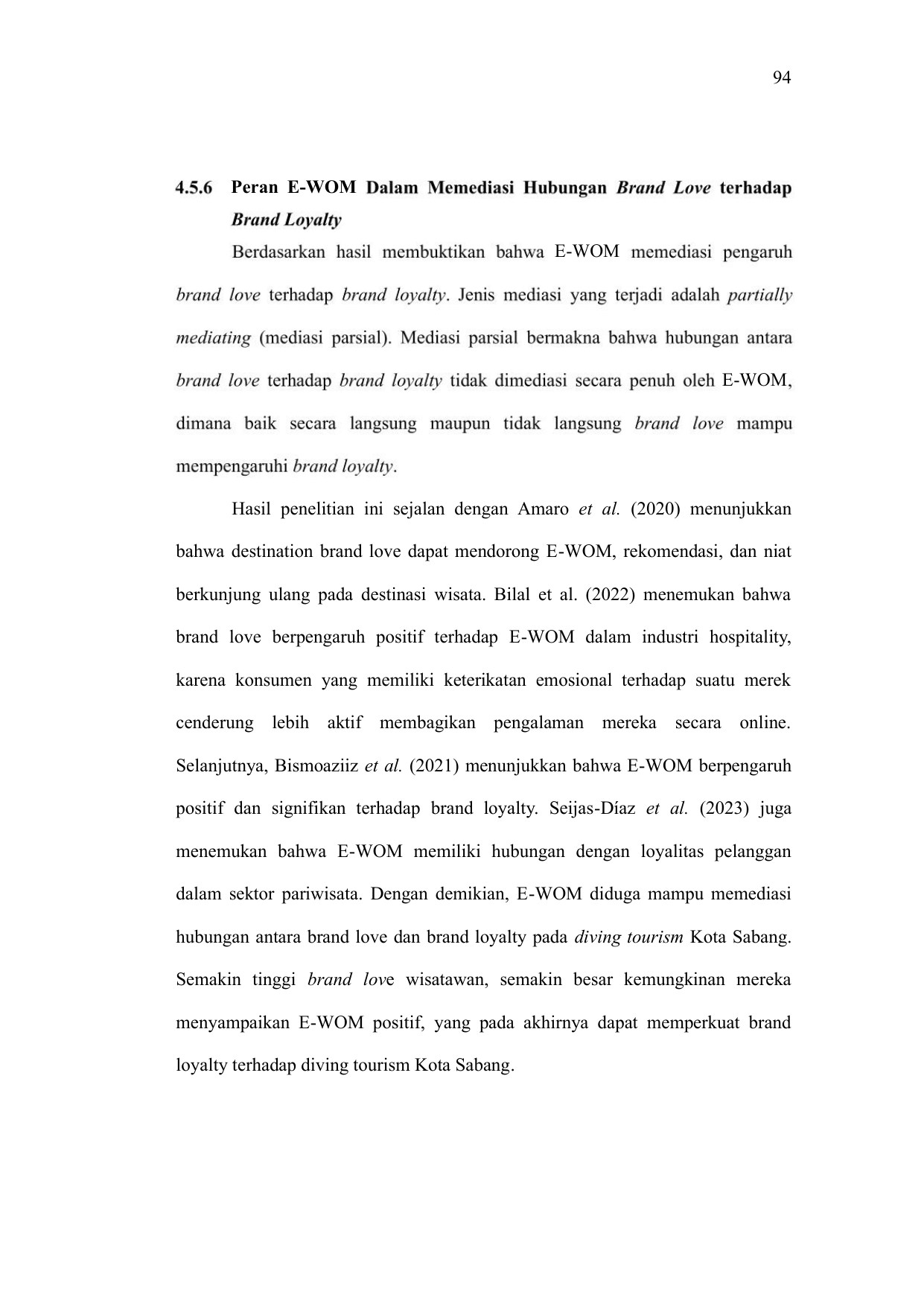 94

4.5.6 Peran E-WOM Dalam Memediasi Hubungan Brand Love terhadap Brand Loyalty

Berdasarkan hasil membuktikan bahwa E-WOM memediasi pengaruh brand love terhadap brand loyalty. Jenis mediasi yang terjadi adalah partially mediating (mediasi parsial). Mediasi parsial bermakna bahwa hubungan antara brand love terhadap brand loyalty tidak dimediasi secara penuh oleh E-WOM, dimana baik secara langsung maupun tidak langsung brand love mampu mempengaruhi brand loyalty.

Hasil penelitian ini sejalan dengan Amaro et al. (2020) menunjukkan bahwa destination brand love dapat mendorong E-WOM, rekomendasi, dan niat berkunjung ulang pada destinasi wisata. Bilal et al. (2022) menemukan bahwa brand love berpengaruh positif terhadap E-WOM dalam industri hospitality, karena konsumen yang memiliki keterikatan emosional terhadap suatu merek cenderung lebih aktif membagikan pengalaman mereka secara online. Selanjutnya, Bismoaziiz et al. (2021) menunjukkan bahwa E-WOM berpengaruh positif dan signifikan terhadap brand loyalty. Seijas-Díaz et al. (2023) juga menemukan bahwa E-WOM memiliki hubungan dengan loyalitas pelanggan dalam sektor pariwisata. Dengan demikian, E-WOM diduga mampu memediasi hubungan antara brand love dan brand loyalty pada diving tourism Kota Sabang. Semakin tinggi brand love wisatawan, semakin besar kemungkinan mereka menyampaikan E-WOM positif, yang pada akhirnya dapat memperkuat brand loyalty terhadap diving tourism Kota Sabang.